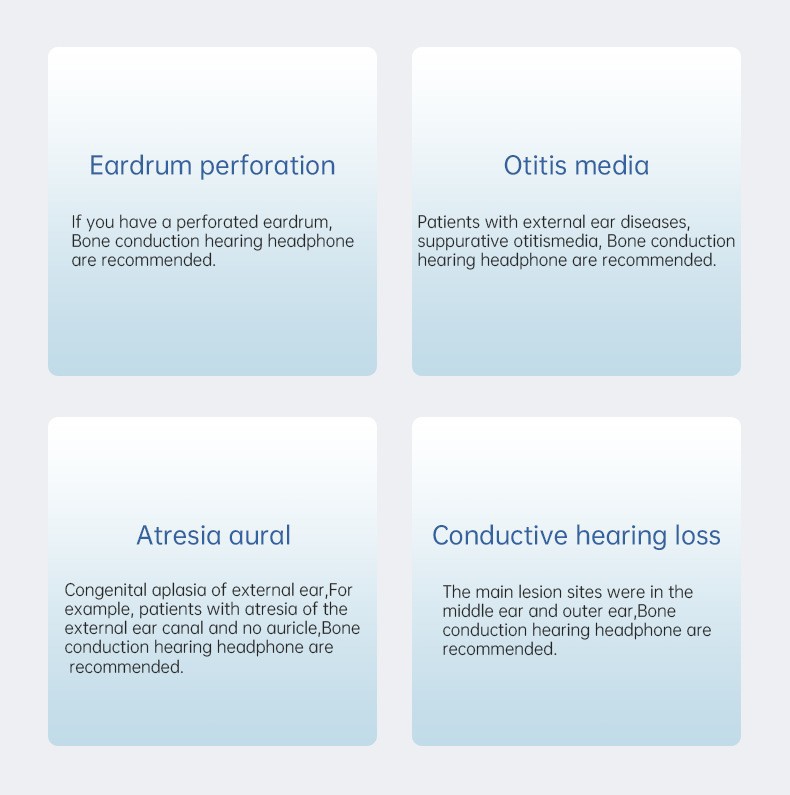 Eardrum perforation

If you have a perforated eardrum, Bone conduction hearing headphone are recommended.

Otitis media

Patients with external ear diseases, suppurative otitismedia, Bone conduction hearing headphone are recommended.

Atresia aural

Congenital aplasia of external ear,For example, patients with atresia of the external ear canal and no auricle,Bone conduction hearing headphone are recommended.

Conductive hearing loss

The main lesion sites were in the middle ear and outer ear,Bone conduction hearing headphone are recommended.